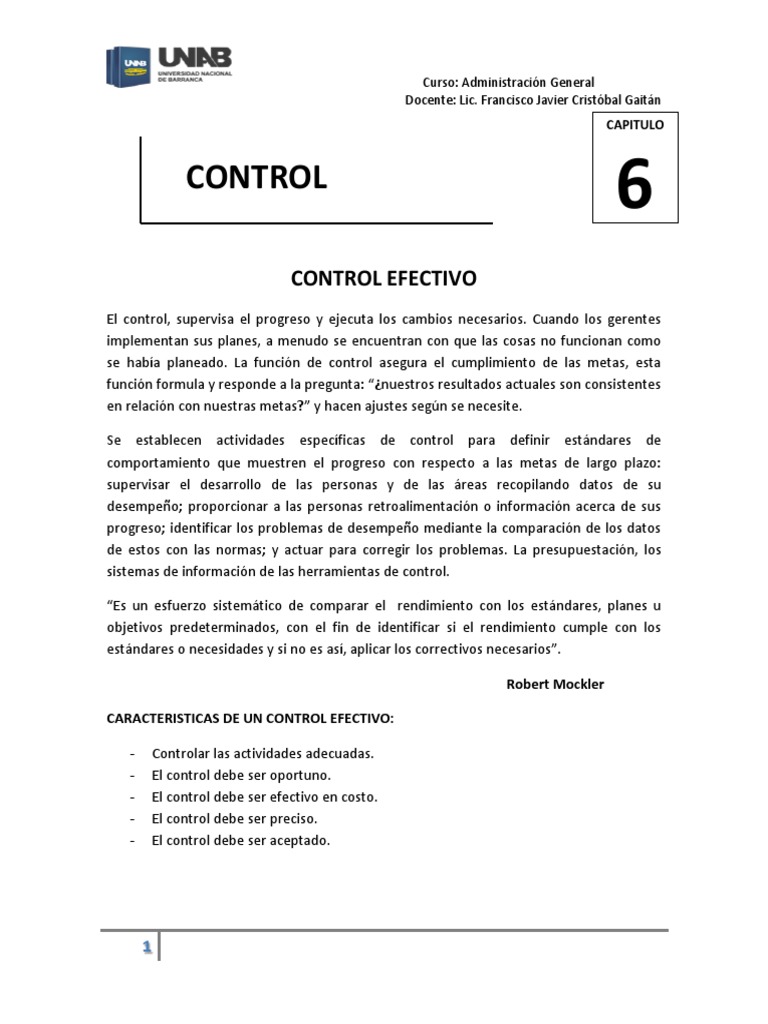 UNAB
UNIVERSIDAD NACIONAL DE BARRANCA

Curso: Administración General
Docente: Lic. Francisco Javier Cristóbal Gaitán

CAPITULO
6

CONTROL

CONTROL EFECTIVO

El control, supervisa el progreso y ejecuta los cambios necesarios. Cuando los gerentes implementan sus planes, a menudo se encuentran con que las cosas no funcionan como se había planeado. La función de control asegura el cumplimiento de las metas, esta función formula y responde a la pregunta: "¿nuestros resultados actuales son consistentes en relación con nuestras metas?" y hacen ajustes según se necesite.

Se establecen actividades específicas de control para definir estándares de comportamiento que muestren el progreso con respecto a las metas de largo plazo: supervisar el desarrollo de las personas y de las áreas recopilando datos de su desempeño; proporcionar a las personas retroalimentación o información acerca de sus progreso; identificar los problemas de desempeño mediante la comparación de los datos de estos con las normas; y actuar para corregir los problemas. La presupuestación, los sistemas de información de las herramientas de control.

"Es un esfuerzo sistemático de comparar el rendimiento con los estándares, planes u objetivos predeterminados, con el fin de identificar si el rendimiento cumple con los estándares o necesidades y si no es así, aplicar los correctivos necesarios".

Robert Mockler

CARACTERISTICAS DE UN CONTROL EFECTIVO:

- Controlar las actividades adecuadas.
- El control debe ser oportuno.
- El control debe ser efectivo en costo.
- El control debe ser preciso.
- El control debe ser aceptado.

1